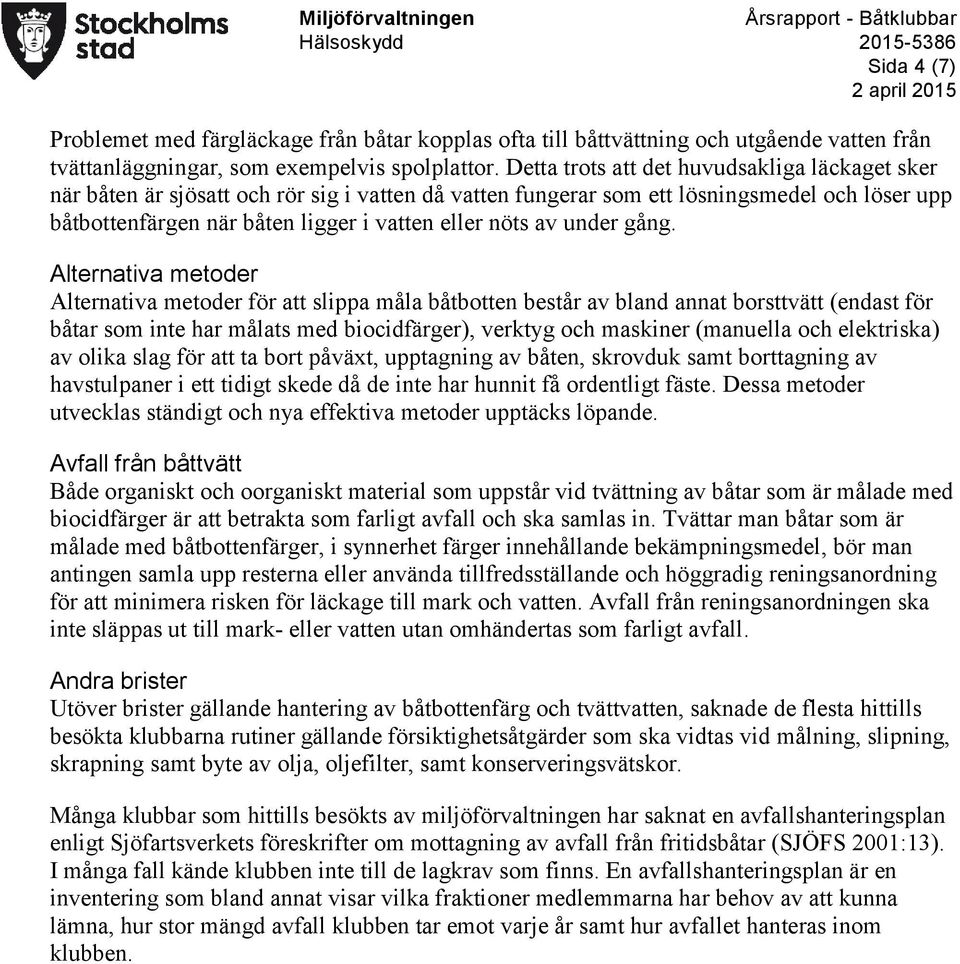 Stockholms stad

Miljöförvaltningen
Hälsoskydd

Årsrapport - Båtklubbar
2015-5386
Sida 4 (7)
2 april 2015

Problemet med färgläckage från båtar kopplas ofta till båttvättning och utgående vatten från tvättanläggningar, som exempelvis spolplattor. Detta trots att det huvudsakliga läckaget sker när båten är sjösatt och rör sig i vatten då vatten fungerar som ett lösningsmedel och löser upp båtbottenfärgen när båten ligger i vatten eller nöts av under gång.

Alternativa metoder
Alternativa metoder för att slippa måla båtbotten består av bland annat borsttvätt (endast för båtar som inte har målats med biocidfärger), verktyg och maskiner (manuella och elektriska) av olika slag för att ta bort påväxt, upptagning av båten, skrovduk samt borttagning av havstulpaner i ett tidigt skede då de inte har hunnit få ordentligt fäste. Dessa metoder utvecklas ständigt och nya effektiva metoder upptäcks löpande.

Avfall från båttvätt
Både organiskt och oorganiskt material som uppstår vid tvättning av båtar som är målade med biocidfärger är att betrakta som farligt avfall och ska samlas in. Tvättar man båtar som är målade med båtbottenfärger, i synnerhet färger innehållande bekämpningsmedel, bör man antingen samla upp resterna eller använda tillfredsställande och höggradig reningsanordning för att minimera risken för läckage till mark och vatten. Avfall från reningsanordningen ska inte släppas ut till mark- eller vatten utan omhändertas som farligt avfall.

Andra brister
Utöver brister gällande hantering av båtbottenfärg och tvättvatten, saknade de flesta hittills besökta klubbarna rutiner gällande försiktighetsåtgärder som ska vidtas vid målning, slipning, skrapning samt byte av olja, oljefilter, samt konserveringsvätskor.

Många klubbar som hittills besökts av miljöförvaltningen har saknat en avfallshanteringsplan enligt Sjöfartsverkets föreskrifter om mottagning av avfall från fritidsbåtar (SJÖFS 2001:13). I många fall kände klubben inte till de lagkrav som finns. En avfallshanteringsplan är en inventering som bland annat visar vilka fraktioner medlemmarna har behov av att kunna lämna, hur stor mängd avfall klubben tar emot varje år samt hur avfallet hanteras inom klubben.